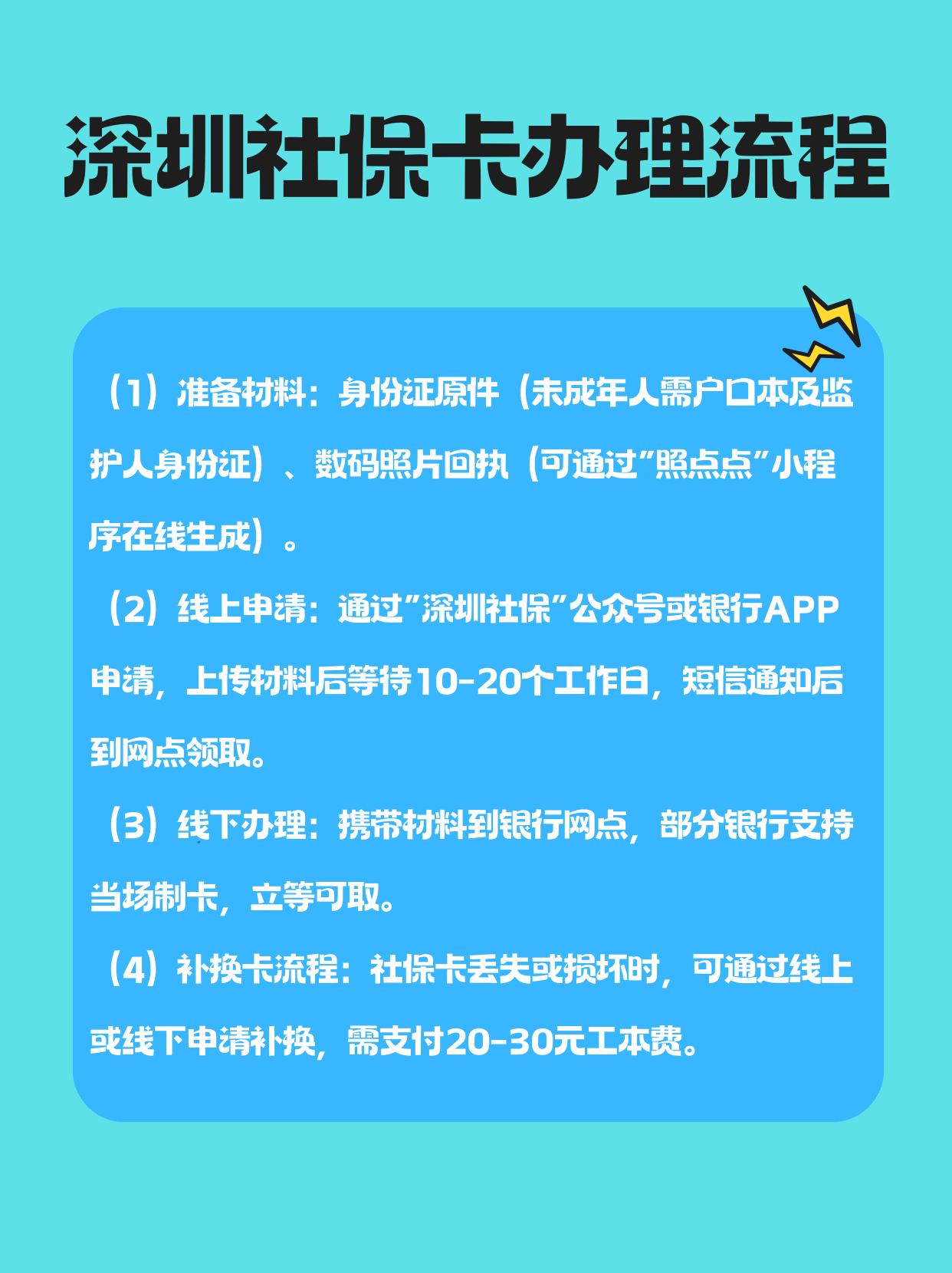 深圳社保卡办理流程

（1）准备材料：身份证原件（未成年人需户口本及监护人身份证）、数码照片回执（可通过"照点点"小程序在线生成）。

（2）线上申请：通过"深圳社保"公众号或银行APP申请，上传材料后等待10-20个工作日，短信通知后到网点领取。

（3）线下办理：携带材料到银行网点，部分银行支持当场制卡，立等可取。

（4）补换卡流程：社保卡丢失或损坏时，可通过线上或线下申请补换，需支付20-30元工本费。